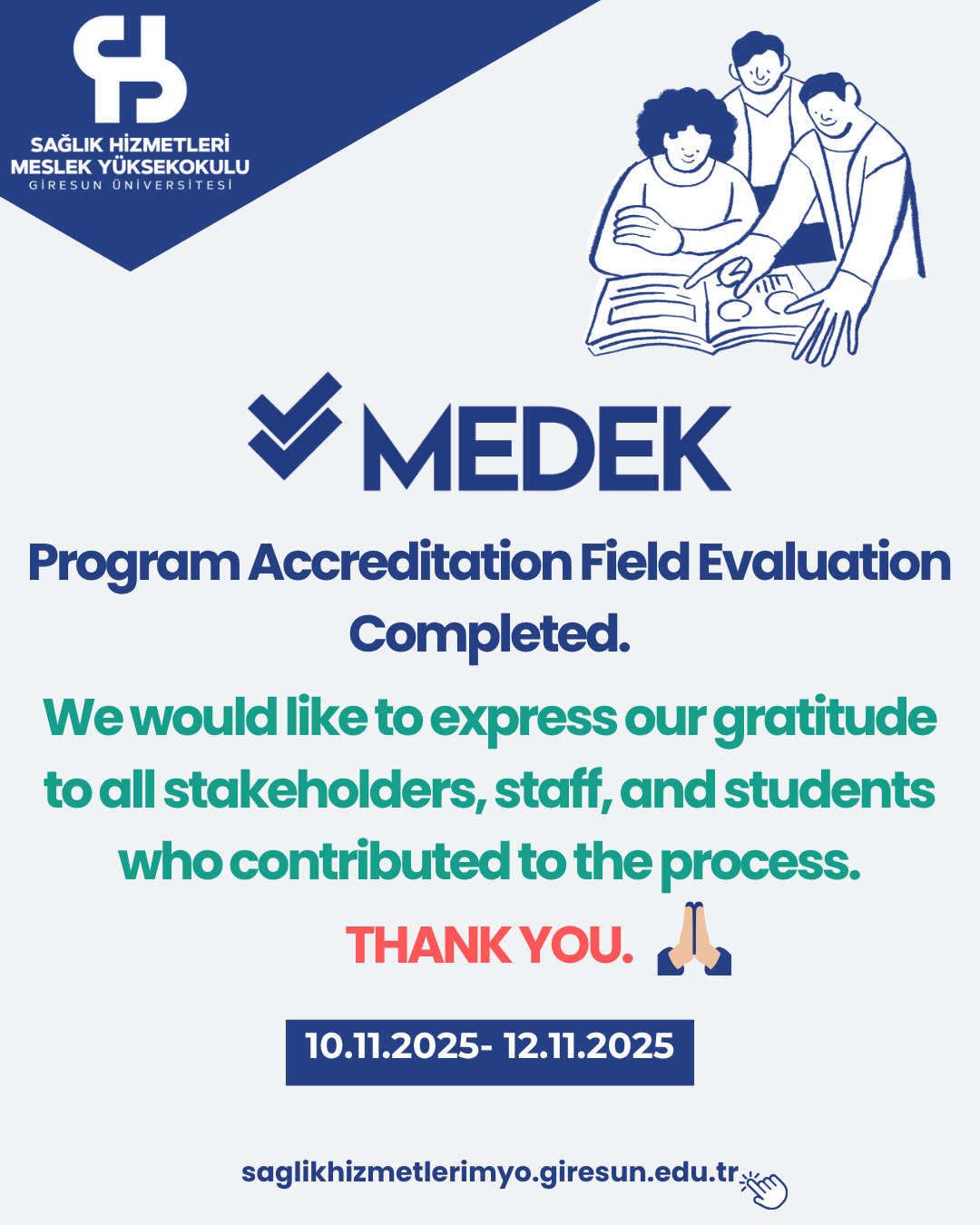 SAĞLIK HİZMETLERİ
MESLEK YÜKSEKOKULU
GİRESUN ÜNİVERSİTESİ

MEDEK

Program Accreditation Field Evaluation Completed.

We would like to express our gratitude to all stakeholders, staff, and students who contributed to the process.

THANK YOU.

10.11.2025- 12.11.2025

saglikhizmetlerimyo.giresun.edu.tr